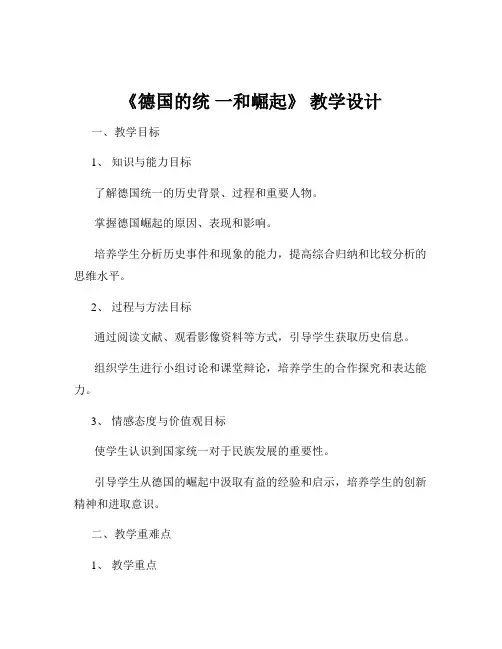 《德国的统 一和崛起》 教学设计

一、教学目标

1、 知识与能力目标

了解德国统一的历史背景、过程和重要人物。

掌握德国崛起的原因、表现和影响。

培养学生分析历史事件和现象的能力，提高综合归纳和比较分析的思维水平。

2、 过程与方法目标

通过阅读文献、观看影像资料等方式，引导学生获取历史信息。

组织学生进行小组讨论和课堂辩论，培养学生的合作探究和表达能力。

3、 情感态度与价值观目标

使学生认识到国家统一对于民族发展的重要性。

引导学生从德国的崛起中汲取有益的经验和启示，培养学生的创新精神和进取意识。

二、教学重难点

1、 教学重点